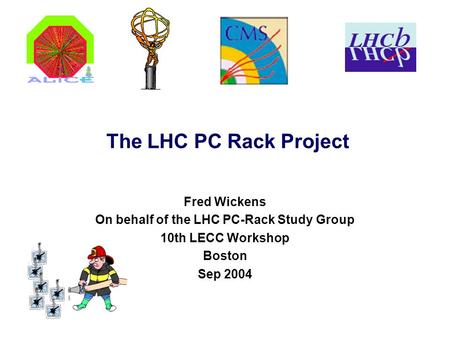 ALICE

CMS

LHCb

The LHC PC Rack Project

Fred Wickens
On behalf of the LHC PC-Rack Study Group
10th LECC Workshop
Boston
Sep 2004